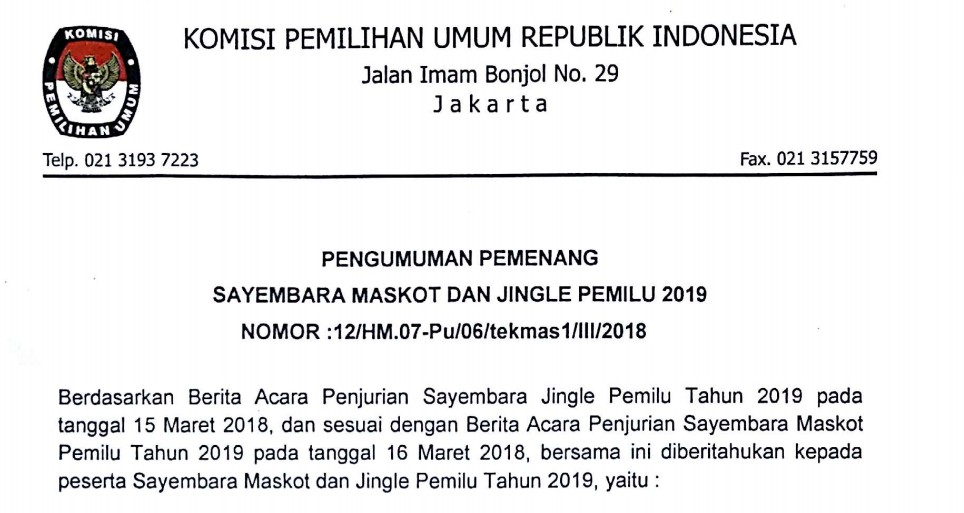 KOMISI
PEMILIHAN UMUM

KOMISI PEMILIHAN UMUM REPUBLIK INDONESIA
Jalan Imam Bonjol No. 29
Jakarta

Telp. 021 3193 7223 Fax. 021 3157759

PENGUMUMAN PEMENANG
SAYEMBARA MASKOT DAN JINGLE PEMILU 2019
NOMOR :12/HM.07-Pu/06/tekmas1/III/2018

Berdasarkan Berita Acara Penjurian Sayembara Jingle Pemilu Tahun 2019 pada tanggal 15 Maret 2018, dan sesuai dengan Berita Acara Penjurian Sayembara Maskot Pemilu Tahun 2019 pada tanggal 16 Maret 2018, bersama ini diberitahukan kepada peserta Sayembara Maskot dan Jingle Pemilu Tahun 2019, yaitu :